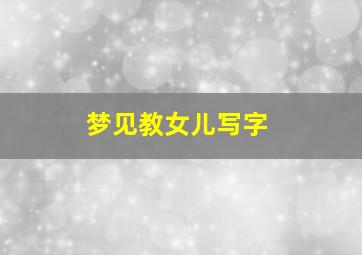 梦见教女儿写字